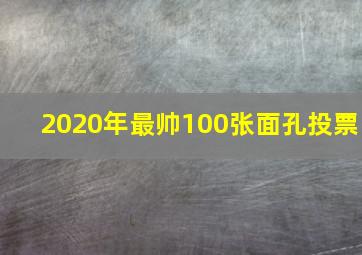 2020年最帅100张面孔投票